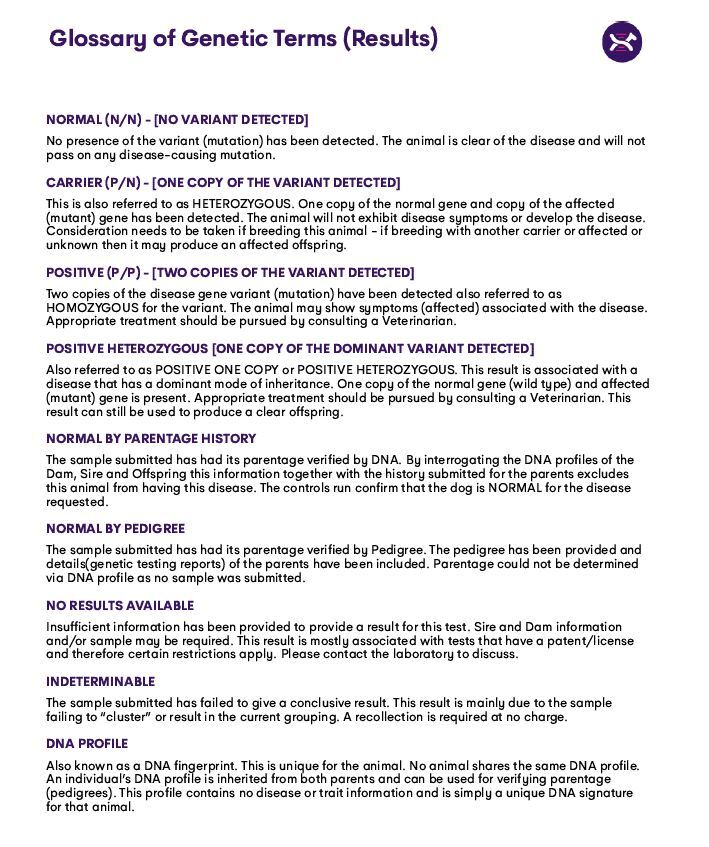 Glossary of Genetic Terms (Results)

NORMAL (N/N) - [NO VARIANT DETECTED]

No presence of the variant (mutation) has been detected. The animal is clear of the disease and will not pass on any disease-causing mutation.

CARRIER (P/N) - [ONE COPY OF THE VARIANT DETECTED]

This is also referred to as HETEROZYGOUS. One copy of the normal gene and copy of the affected (mutant) gene has been detected. The animal will not exhibit disease symptoms or develop the disease. Consideration needs to be taken if breeding this animal - if breeding with another carrier or affected or unknown then it may produce an affected offspring.

POSITIVE (P/P) - [TWO COPIES OF THE VARIANT DETECTED]

Two copies of the disease gene variant (mutation) have been detected also referred to as HOMOZYGOUS for the variant. The animal may show symptoms (affected) associated with the disease. Appropriate treatment should be pursued by consulting a Veterinarian.

POSITIVE HETEROZYGOUS [ONE COPY OF THE DOMINANT VARIANT DETECTED]

Also referred to as POSITIVE ONE COPY or POSITIVE HETEROZYGOUS. This result is associated with a disease that has a dominant mode of inheritance. One copy of the normal gene (wild type) and affected (mutant) gene is present. Appropriate treatment should be pursued by consulting a Veterinarian. This result can still be used to produce a clear offspring.

NORMAL BY PARENTAGE HISTORY

The sample submitted has had its parentage verified by DNA. By interrogating the DNA profiles of the Dam, Sire and Offspring this information together with the history submitted for the parents excludes this animal from having this disease. The controls run confirm that the dog is NORMAL for the disease requested.

NORMAL BY PEDIGREE

The sample submitted has had its parentage verified by Pedigree. The pedigree has been provided and details(genetic testing reports) of the parents have been included. Parentage could not be determined via DNA profile as no sample was submitted.

NO RESULTS AVAILABLE

Insufficient information has been provided to provide a result for this test. Sire and Dam information and/or sample may be required. This result is mostly associated with tests that have a patent/license and therefore certain restrictions apply. Please contact the laboratory to discuss.

INDETERMINABLE

The sample submitted has failed to give a conclusive result. This result is mainly due to the sample failing to "cluster" or result in the current grouping. A recollection is required at no charge.

DNA PROFILE

Also known as a DNA fingerprint. This is unique for the animal. No animal shares the same DNA profile. An individual's DNA profile is inherited from both parents and can be used for verifying parentage (pedigrees). This profile contains no disease or trait information and is simply a unique DNA signature for that animal.